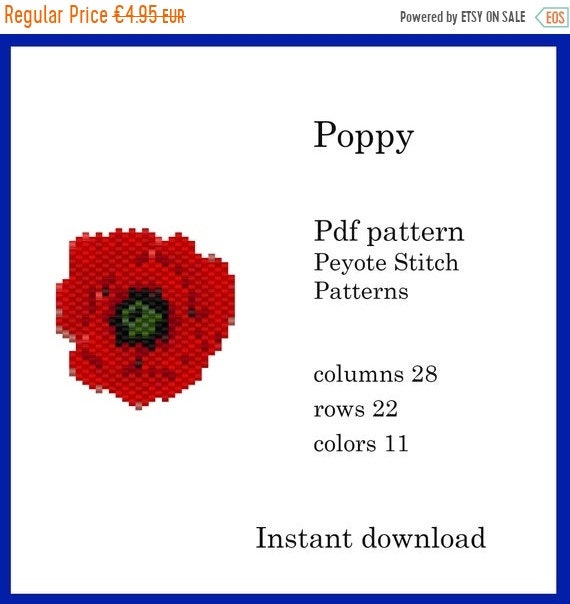 Regular Price €4.95 EUR

Powered by ETSY ON SALE EOS

Poppy

Pdf pattern
Peyote Stitch
Patterns

columns 28
rows 22
colors 11

Instant download